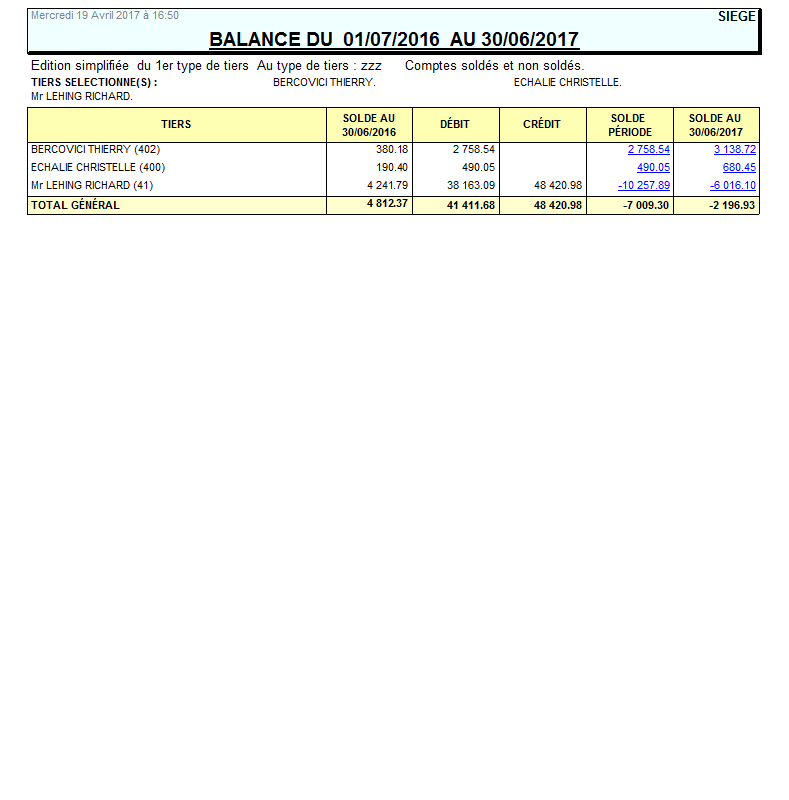 Mercredi 19 Avril 2017 à 16:50

SIEGE

BALANCE DU 01/07/2016 AU 30/06/2017

Edition simplifiée du 1er type de tiers Au type de tiers : zzz Comptes soldés et non soldés.

TIERS SELECTIONNE(S) : BERCOVICI THIERRY. ECHALIE CHRISTELLE. Mr LEHING RICHARD.

| TIERS | SOLDE AU 30/06/2016 | DÉBIT | CRÉDIT | SOLDE PÉRIODE | SOLDE AU 30/06/2017 |
|---|---|---|---|---|---|
| BERCOVICI THIERRY (402) | 380.18 | 2 758.54 | | 2 758.54 | 3 138.72 |
| ECHALIE CHRISTELLE (400) | 190.40 | 490.05 | | 490.05 | 680.45 |
| Mr LEHING RICHARD (41) | 4 241.79 | 38 163.09 | 48 420.98 | -10 257.89 | -6 016.10 |
| TOTAL GÉNÉRAL | 4 812.37 | 41 411.68 | 48 420.98 | -7 009.30 | -2 196.93 |